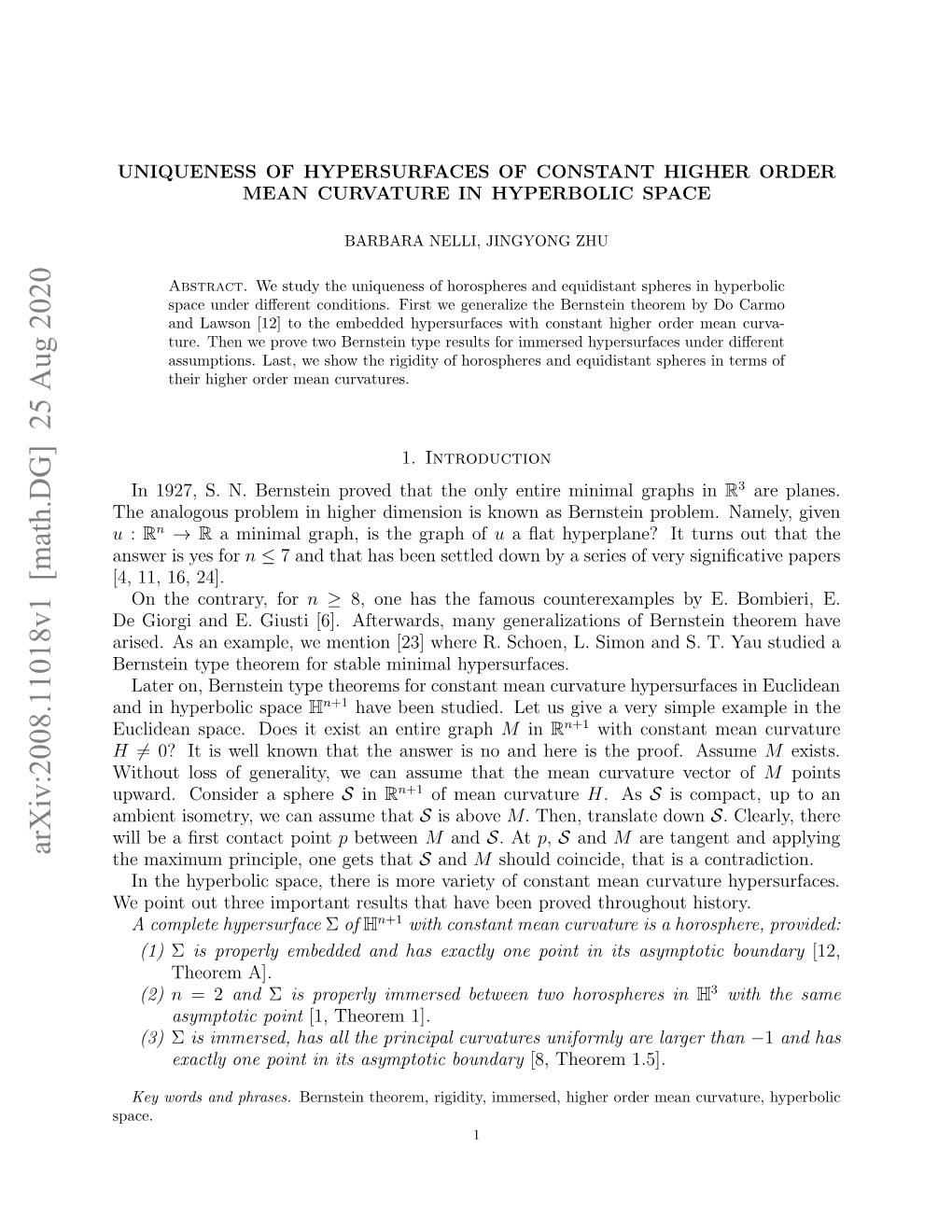 arXiv:2008.11018v1 [math.DG] 25 Aug 2020

UNIQUENESS OF HYPERSURFACES OF CONSTANT HIGHER ORDER MEAN CURVATURE IN HYPERBOLIC SPACE

BARBARA NELLI, JINGYONG ZHU

Abstract. We study the uniqueness of horospheres and equidistant spheres in hyperbolic space under different conditions. First we generalize the Bernstein theorem by Do Carmo and Lawson [12] to the embedded hypersurfaces with constant higher order mean curvature. Then we prove two Bernstein type results for immersed hypersurfaces under different assumptions. Last, we show the rigidity of horospheres and equidistant spheres in terms of their higher order mean curvatures.

1. Introduction

In 1927, S. N. Bernstein proved that the only entire minimal graphs in $\mathbb{R}^3$ are planes. The analogous problem in higher dimension is known as Bernstein problem. Namely, given $u : \mathbb{R}^n \to \mathbb{R}$ a minimal graph, is the graph of $u$ a flat hyperplane? It turns out that the answer is yes for $n \leq 7$ and that has been settled down by a series of very significative papers [4, 11, 16, 24].

On the contrary, for $n \geq 8$, one has the famous counterexamples by E. Bombieri, E. De Giorgi and E. Giusti [6]. Afterwards, many generalizations of Bernstein theorem have arised. As an example, we mention [23] where R. Schoen, L. Simon and S. T. Yau studied a Bernstein type theorem for stable minimal hypersurfaces.

Later on, Bernstein type theorems for constant mean curvature hypersurfaces in Euclidean and in hyperbolic space $\mathbb{H}^{n+1}$ have been studied. Let us give a very simple example in the Euclidean space. Does it exist an entire graph $M$ in $\mathbb{R}^{n+1}$ with constant mean curvature $H \neq 0$? It is well known that the answer is no and here is the proof. Assume $M$ exists. Without loss of generality, we can assume that the mean curvature vector of $M$ points upward. Consider a sphere $\mathcal{S}$ in $\mathbb{R}^{n+1}$ of mean curvature $H$. As $\mathcal{S}$ is compact, up to an ambient isometry, we can assume that $\mathcal{S}$ is above $M$. Then, translate down $\mathcal{S}$. Clearly, there will be a first contact point $p$ between $M$ and $\mathcal{S}$. At $p$, $\mathcal{S}$ and $M$ are tangent and applying the maximum principle, one gets that $\mathcal{S}$ and $M$ should coincide, that is a contradiction.

In the hyperbolic space, there is more variety of constant mean curvature hypersurfaces. We point out three important results that have been proved throughout history.

A complete hypersurface $\Sigma$ of $\mathbb{H}^{n+1}$ with constant mean curvature is a horosphere, provided:

(1) $\Sigma$ is properly embedded and has exactly one point in its asymptotic boundary [12, Theorem A].
(2) $n = 2$ and $\Sigma$ is properly immersed between two horospheres in $\mathbb{H}^3$ with the same asymptotic point [1, Theorem 1].
(3) $\Sigma$ is immersed, has all the principal curvatures uniformly are larger than $-1$ and has exactly one point in its asymptotic boundary [8, Theorem 1.5].

Key words and phrases. Bernstein theorem, rigidity, immersed, higher order mean curvature, hyperbolic space.

1